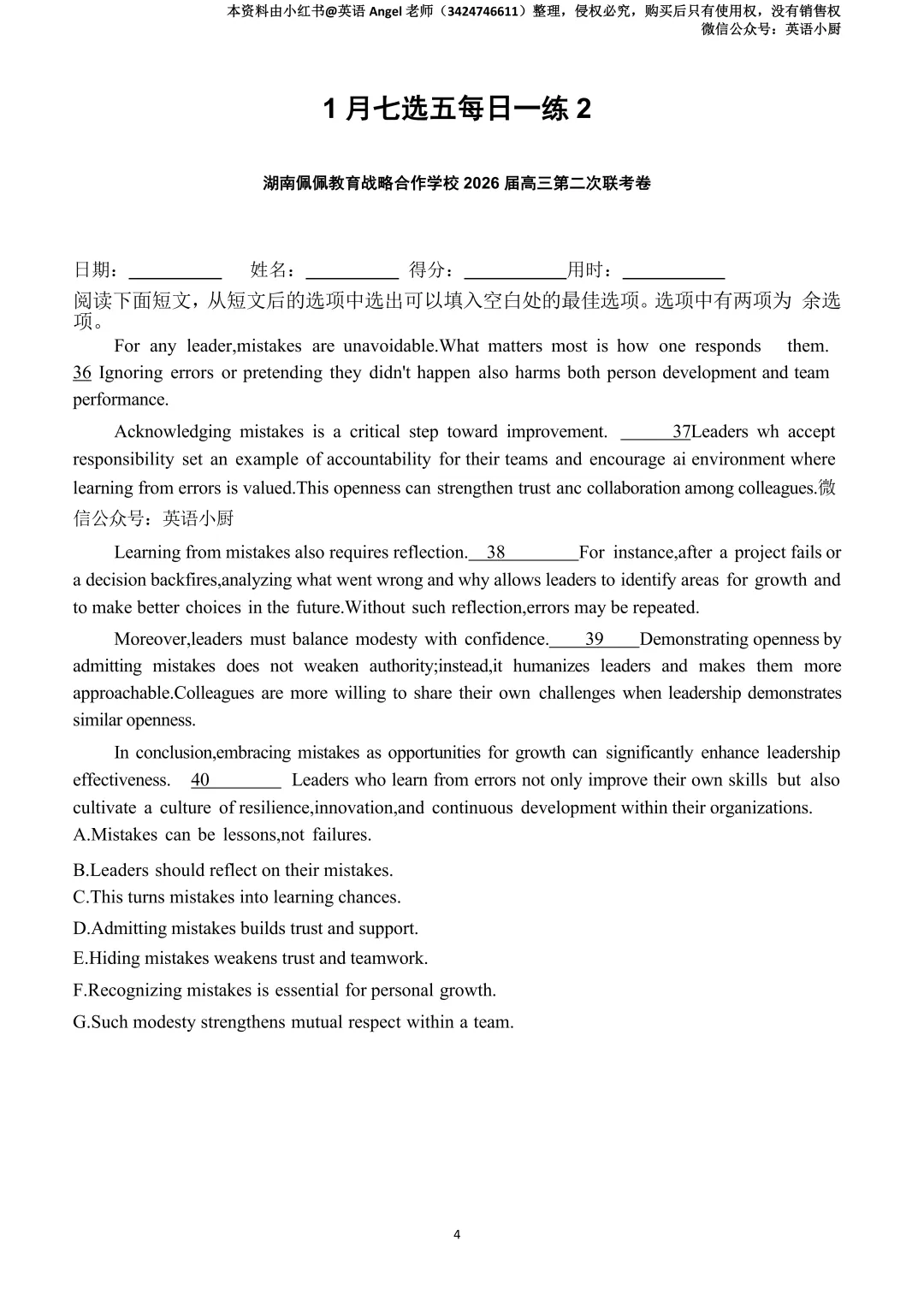 本资料由小红书@英语 Angel 老师（3424746611）整理，侵权必究，购买后只有使用权，没有销售权
微信公众号：英语小厨

1 月七选五每日一练 2

湖南佩佩教育战略合作学校 2026 届高三第二次联考卷

日期：__________ 姓名：__________ 得分：__________用时：__________

阅读下面短文，从短文后的选项中选出可以填入空白处的最佳选项。选项中有两项为 余选项。

For any leader,mistakes are unavoidable.What matters most is how one responds them. 36 Ignoring errors or pretending they didn't happen also harms both person development and team performance.

Acknowledging mistakes is a critical step toward improvement. ______37Leaders wh accept responsibility set an example of accountability for their teams and encourage ai environment where learning from errors is valued.This openness can strengthen trust anc collaboration among colleagues.微信公众号：英语小厨

Learning from mistakes also requires reflection.__38________For instance,after a project fails or a decision backfires,analyzing what went wrong and why allows leaders to identify areas for growth and to make better choices in the future.Without such reflection,errors may be repeated.

Moreover,leaders must balance modesty with confidence.____39____Demonstrating openness by admitting mistakes does not weaken authority;instead,it humanizes leaders and makes them more approachable.Colleagues are more willing to share their own challenges when leadership demonstrates similar openness.

In conclusion,embracing mistakes as opportunities for growth can significantly enhance leadership effectiveness. 40________ Leaders who learn from errors not only improve their own skills but also cultivate a culture of resilience,innovation,and continuous development within their organizations.

A.Mistakes can be lessons,not failures.

B.Leaders should reflect on their mistakes.

C.This turns mistakes into learning chances.

D.Admitting mistakes builds trust and support.

E.Hiding mistakes weakens trust and teamwork.

F.Recognizing mistakes is essential for personal growth.

G.Such modesty strengthens mutual respect within a team.

4